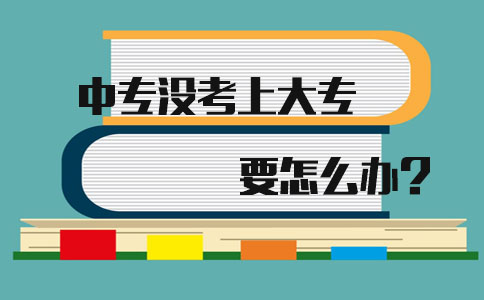 中专没考上大专

要怎么办?